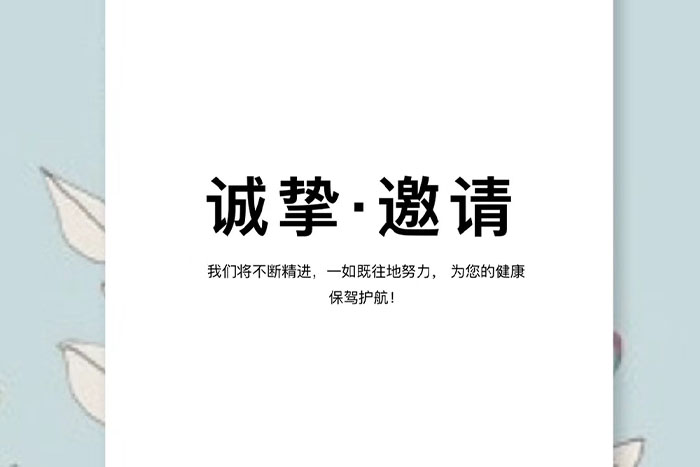 诚挚·邀请

我们将不断精进，一如既往地努力， 为您的健康保驾护航！